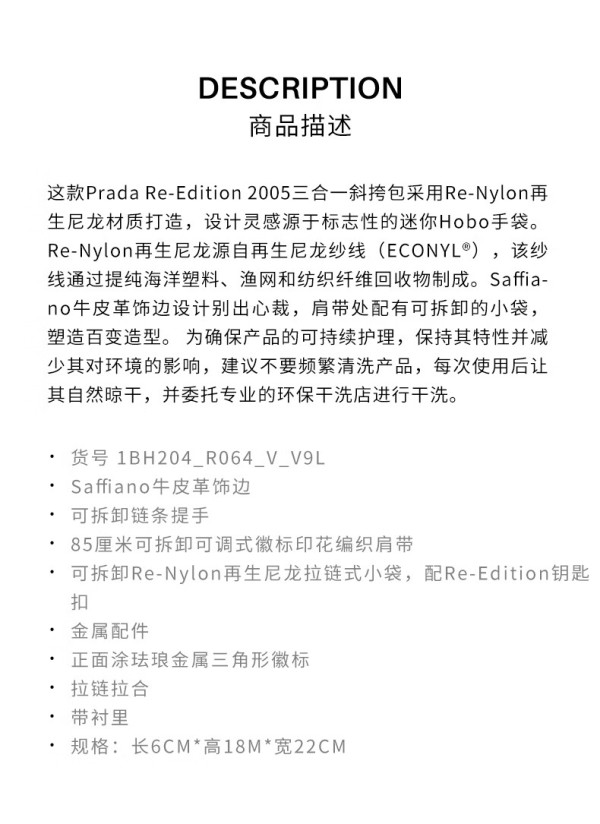 DESCRIPTION
商品描述

这款Prada Re-Edition 2005三合一斜挎包采用Re-Nylon再生尼龙材质打造，设计灵感源于标志性的迷你Hobo手袋。Re-Nylon再生尼龙源自再生尼龙纱线（ECONYL®），该纱线通过提纯海洋塑料、渔网和纺织纤维回收物制成。Saffiano牛皮革饰边设计别出心裁，肩带处配有可拆卸的小袋，塑造百变造型。 为确保产品的可持续护理，保持其特性并减少其对环境的影响，建议不要频繁清洗产品，每次使用后让其自然晾干，并委托专业的环保干洗店进行干洗。

• 货号 1BH204_R064_V_V9L
• Saffiano牛皮革饰边
• 可拆卸链条提手
• 85厘米可拆卸可调式徽标印花编织肩带
• 可拆卸Re-Nylon再生尼龙拉链式小袋，配Re-Edition钥匙扣
• 金属配件
• 正面涂珐琅金属三角形徽标
• 拉链拉合
• 带衬里
• 规格：长6CM*高18M*宽22CM